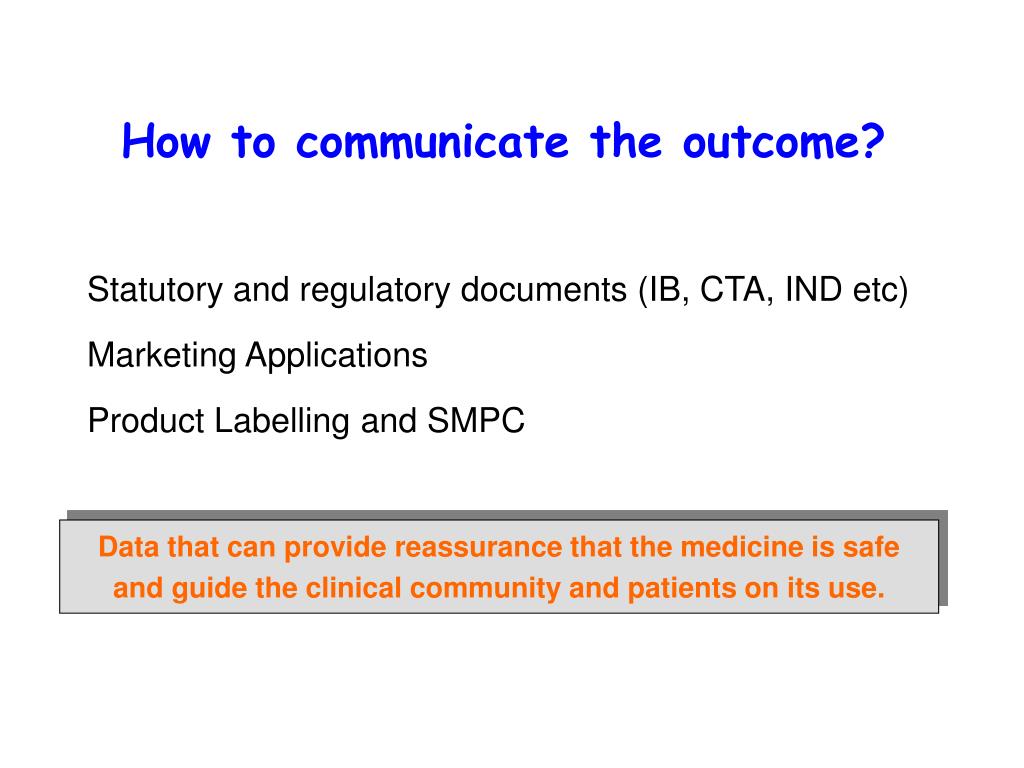 How to communicate the outcome?

Statutory and regulatory documents (IB, CTA, IND etc)

Marketing Applications

Product Labelling and SMPC

Data that can provide reassurance that the medicine is safe and guide the clinical community and patients on its use.